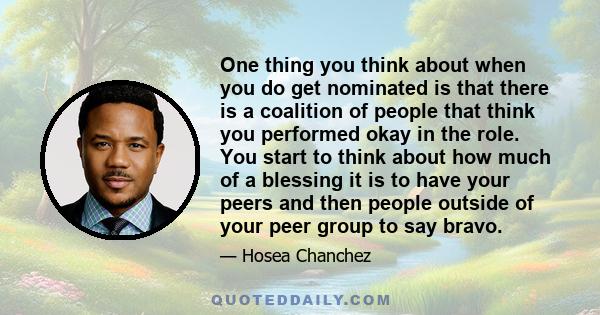 One thing you think about when you do get nominated is that there is a coalition of people that think you performed okay in the role. You start to think about how much of a blessing it is to have your peers and then people outside of your peer group to say bravo.

— Hosea Chanchez

QUOTEDDAILY.COM